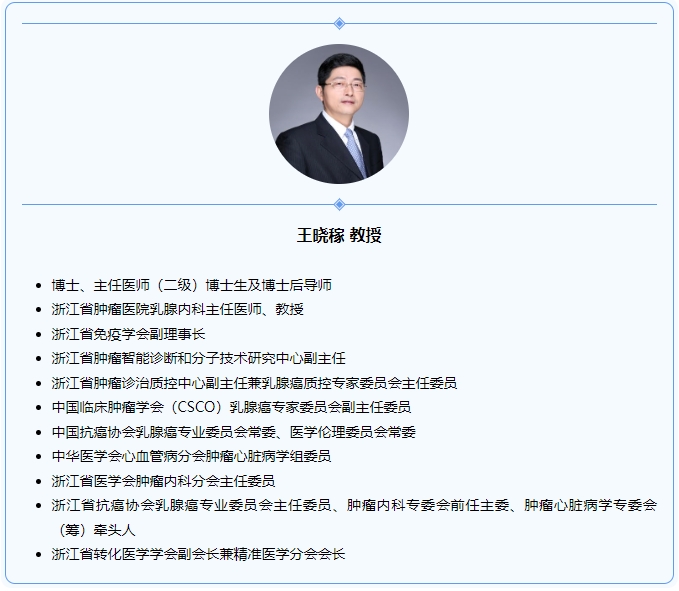 王晓稼 教授

• 博士、主任医师（二级）博士生及博士后导师
• 浙江省肿瘤医院乳腺内科主任医师、教授
• 浙江省免疫学会副理事长
• 浙江省肿瘤智能诊断和分子技术研究中心副主任
• 浙江省肿瘤诊治质控中心副主任兼乳腺癌质控专家委员会主任委员
• 中国临床肿瘤学会（CSCO）乳腺癌专家委员会副主任委员
• 中国抗癌协会乳腺癌专业委员会常委、医学伦理委员会常委
• 中华医学会心血管病分会肿瘤心脏病学组委员
• 浙江省医学会肿瘤内科分会主任委员
• 浙江省抗癌协会乳腺癌专业委员会主任委员、肿瘤内科专委会前任主委、肿瘤心脏病学专委会（筹）牵头人
• 浙江省转化医学学会副会长兼精准医学分会会长